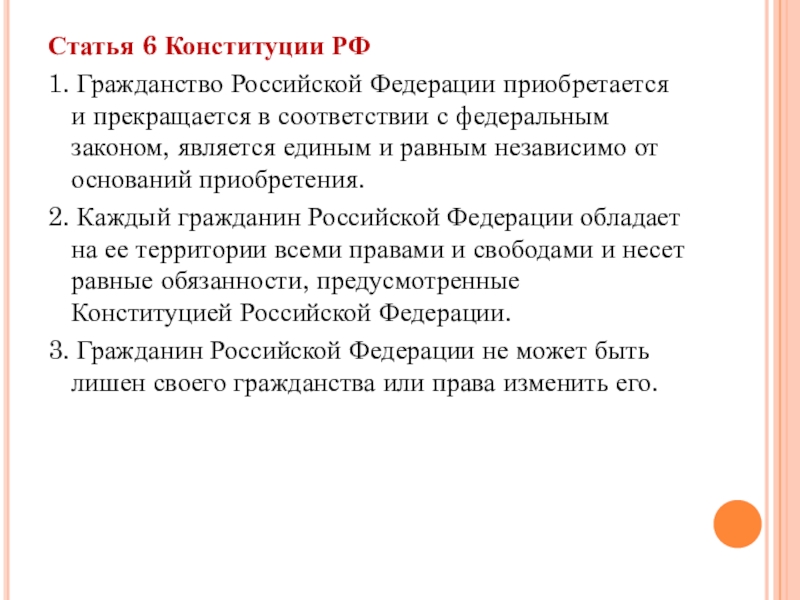 Статья 6 Конституции РФ

1. Гражданство Российской Федерации приобретается и прекращается в соответствии с федеральным законом, является единым и равным независимо от оснований приобретения.

2. Каждый гражданин Российской Федерации обладает на ее территории всеми правами и свободами и несет равные обязанности, предусмотренные Конституцией Российской Федерации.

3. Гражданин Российской Федерации не может быть лишен своего гражданства или права изменить его.